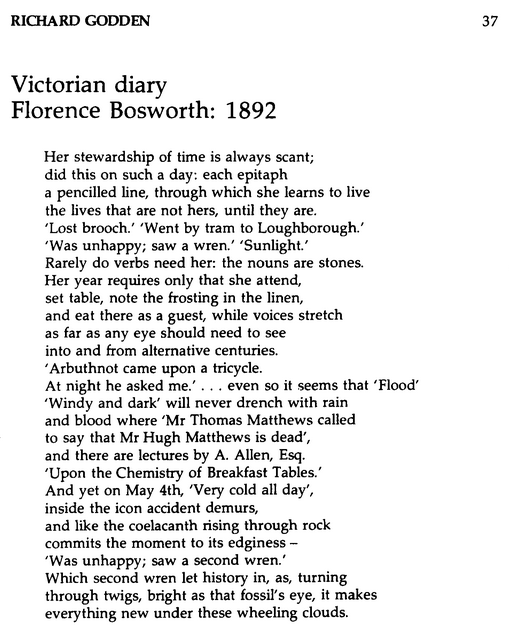 RICHARD GODDEN 37

Victorian diary
Florence Bosworth: 1892

Her stewardship of time is always scant;
did this on such a day: each epitaph
a pencilled line, through which she learns to live
the lives that are not hers, until they are.
'Lost brooch.' 'Went by tram to Loughborough.'
'Was unhappy; saw a wren.' 'Sunlight.'
Rarely do verbs need her: the nouns are stones.
Her year requires only that she attend,
set table, note the frosting in the linen,
and eat there as a guest, while voices stretch
as far as any eye should need to see
into and from alternative centuries.
'Arbuthnot came upon a tricycle.
At night he asked me.' . . . even so it seems that 'Flood'
'Windy and dark' will never drench with rain
and blood where 'Mr Thomas Matthews called
to say that Mr Hugh Matthews is dead',
and there are lectures by A. Allen, Esq.
'Upon the Chemistry of Breakfast Tables.'
And yet on May 4th, 'Very cold all day',
inside the icon accident demurs,
and like the coelacanth rising through rock
commits the moment to its edginess –
'Was unhappy; saw a second wren.'
Which second wren let history in, as, turning
through twigs, bright as that fossil's eye, it makes
everything new under these wheeling clouds.